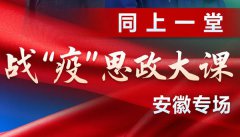 同上一堂

战"疫"思政大课

安徽专场